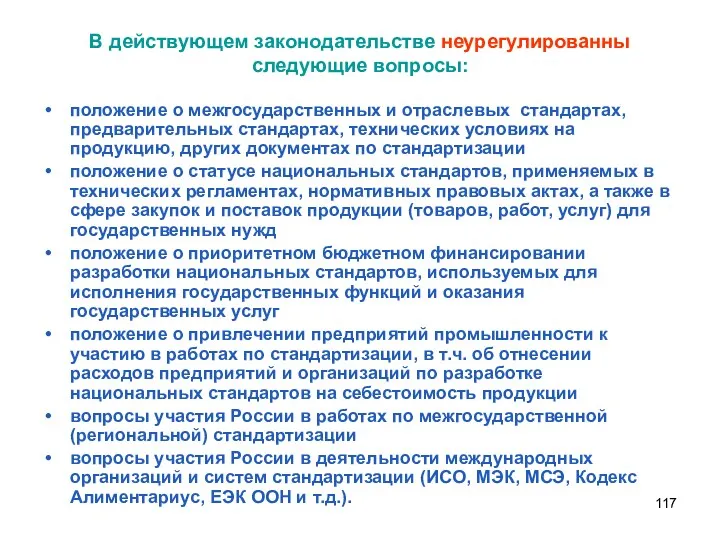 В действующем законодательстве неурегулированны следующие вопросы:

• положение о межгосударственных и отраслевых стандартах, предварительных стандартах, технических условиях на продукцию, других документах по стандартизации
• положение о статусе национальных стандартов, применяемых в технических регламентах, нормативных правовых актах, а также в сфере закупок и поставок продукции (товаров, работ, услуг) для государственных нужд
• положение о приоритетном бюджетном финансировании разработки национальных стандартов, используемых для исполнения государственных функций и оказания государственных услуг
• положение о привлечении предприятий промышленности к участию в работах по стандартизации, в т.ч. об отнесении расходов предприятий и организаций по разработке национальных стандартов на себестоимость продукции
• вопросы участия России в работах по межгосударственной (региональной) стандартизации
• вопросы участия России в деятельности международных организаций и систем стандартизации (ИСО, МЭК, МСЭ, Кодекс Алиментариус, ЕЭК ООН и т.д.).

117